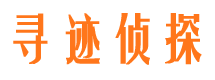 寻迹侦探